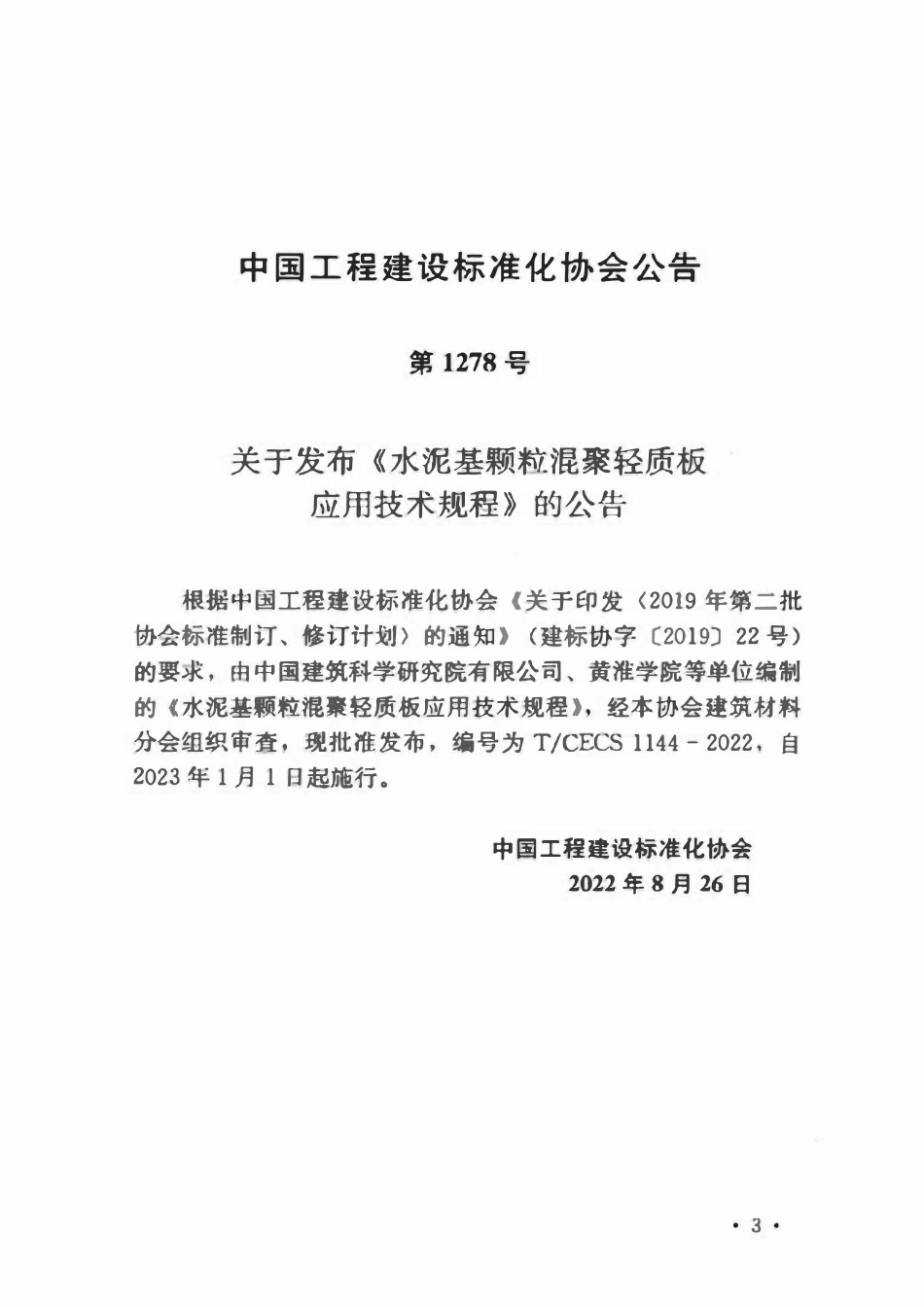 中国工程建设标准化协会公告

第 1278 号

关于发布《水泥基颗粒混聚轻质板应用技术规程》的公告

根据中国工程建设标准化协会《关于印发〈2019 年第二批协会标准制订、修订计划〉的通知》（建标协字〔2019〕22 号）的要求，由中国建筑科学研究院有限公司、黄淮学院等单位编制的《水泥基颗粒混聚轻质板应用技术规程》，经本协会建筑材料分会组织审查，现批准发布，编号为 T/CECS 1144－2022，自 2023 年 1 月 1 日起施行。

中国工程建设标准化协会
2022 年 8 月 26 日

· 3 ·